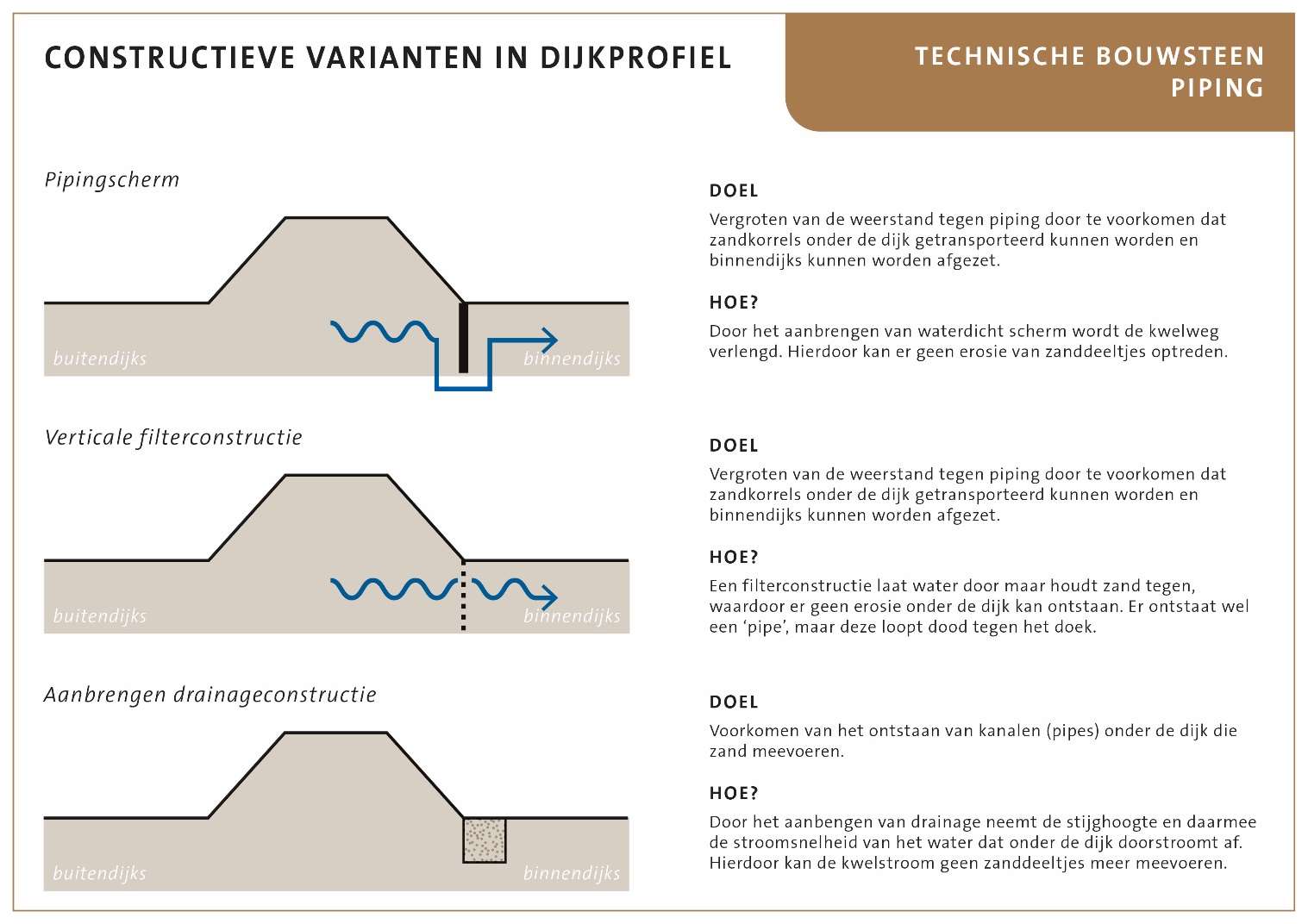 CONSTRUCTIEVE VARIANTEN IN DIJKPROFIEL

TECHNISCHE BOUWSTEEN
PIPING

Pipingscherm

buitendijks

binnendijks

DOEL

Vergroten van de weerstand tegen piping door te voorkomen dat zandkorrels onder de dijk getransporteerd kunnen worden en binnendijks kunnen worden afgezet.

HOE?

Door het aanbrengen van waterdicht scherm wordt de kwelweg verlengd. Hierdoor kan er geen erosie van zanddeeltjes optreden.

Verticale filterconstructie

buitendijks

binnendijks

DOEL

Vergroten van de weerstand tegen piping door te voorkomen dat zandkorrels onder de dijk getransporteerd kunnen worden en binnendijks kunnen worden afgezet.

HOE?

Een filterconstructie laat water door maar houdt zand tegen, waardoor er geen erosie onder de dijk kan ontstaan. Er ontstaat wel een ‘pipe’, maar deze loopt dood tegen het doek.

Aanbrengen drainageconstructie

buitendijks

binnendijks

DOEL

Voorkomen van het ontstaan van kanalen (pipes) onder de dijk die zand meevoeren.

HOE?

Door het aanbengen van drainage neemt de stijghoogte en daarmee de stroomsnelheid van het water dat onder de dijk doorstroomt af. Hierdoor kan de kwelstroom geen zanddeeltjes meer meevoeren.